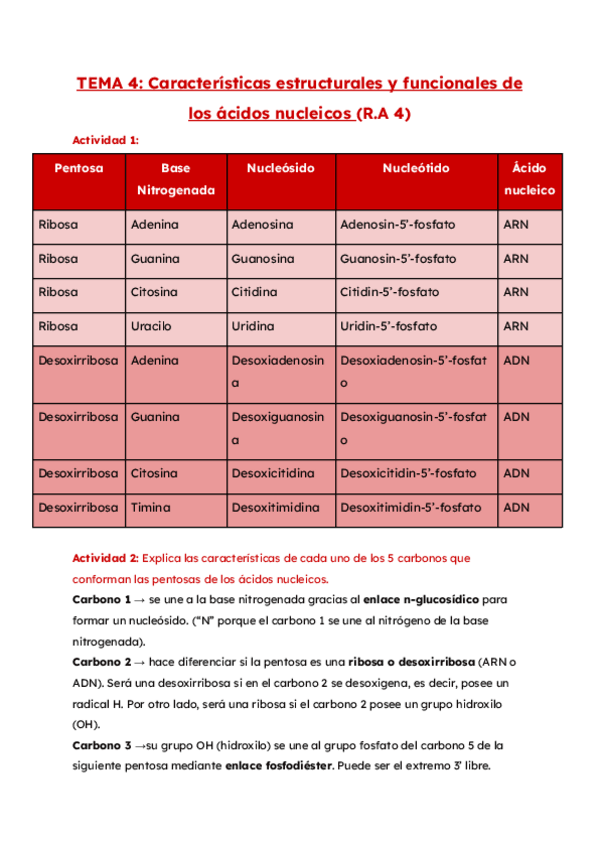 TEMA 4: Características estructurales y funcionales de los ácidos nucleicos (R.A 4)

Actividad 1:

| Pentosa | Base Nitrogenada | Nucleósido | Nucleótido | Ácido nucleico |
|---|---|---|---|---|
| Ribosa | Adenina | Adenosina | Adenosin-5'-fosfato | ARN |
| Ribosa | Guanina | Guanosina | Guanosin-5'-fosfato | ARN |
| Ribosa | Citosina | Citidina | Citidin-5'-fosfato | ARN |
| Ribosa | Uracilo | Uridina | Uridin-5'-fosfato | ARN |
| Desoxirribosa | Adenina | Desoxiadenosina | Desoxiadenosin-5'-fosfato | ADN |
| Desoxirribosa | Guanina | Desoxiguanosina | Desoxiguanosin-5'-fosfato | ADN |
| Desoxirribosa | Citosina | Desoxicitidina | Desoxicitidin-5'-fosfato | ADN |
| Desoxirribosa | Timina | Desoxitimidina | Desoxitimidin-5'-fosfato | ADN |

Actividad 2: Explica las características de cada uno de los 5 carbonos que conforman las pentosas de los ácidos nucleicos.
Carbono 1 → se une a la base nitrogenada gracias al enlace n-glucosídico para formar un nucleósido. ("N" porque el carbono 1 se une al nitrógeno de la base nitrogenada).
Carbono 2 → hace diferenciar si la pentosa es una ribosa o desoxirribosa (ARN o ADN). Será una desoxirribosa si en el carbono 2 se desoxigena, es decir, posee un radical H. Por otro lado, será una ribosa si el carbono 2 posee un grupo hidroxilo (OH).
Carbono 3 →su grupo OH (hidroxilo) se une al grupo fosfato del carbono 5 de la siguiente pentosa mediante enlace fosfodiéster. Puede ser el extremo 3' libre.